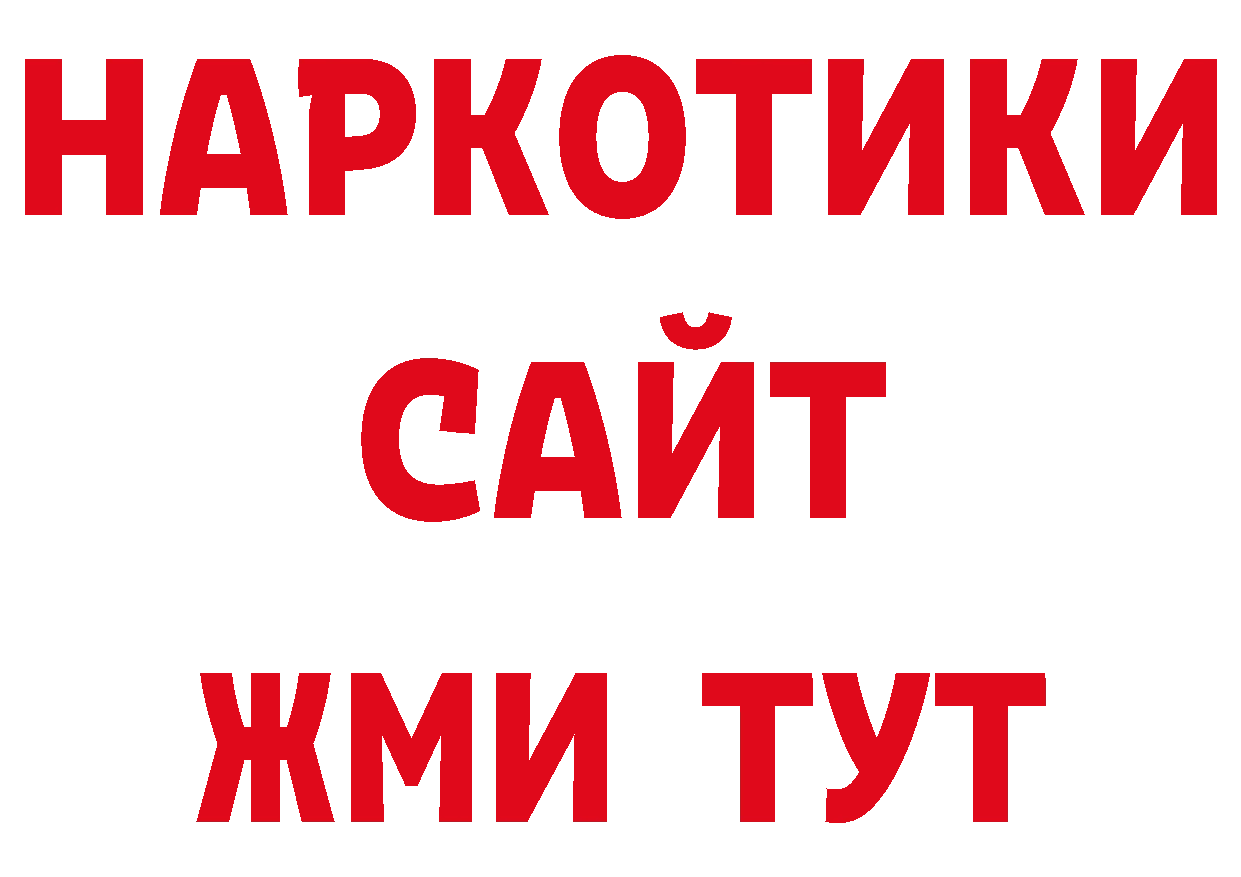 НАРКОТИКИ
САЙТ
ЖМИ ТУТ